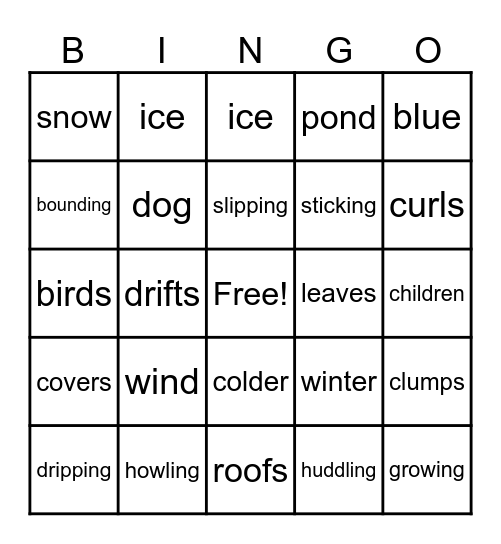 | B | I | N | G | O |
|---|---|---|---|---|
| snow | ice | ice | pond | blue |
| bounding | dog | slipping | sticking | curls |
| birds | drifts | Free! | leaves | children |
| covers | wind | colder | winter | clumps |
| dripping | howling | roofs | huddling | growing |